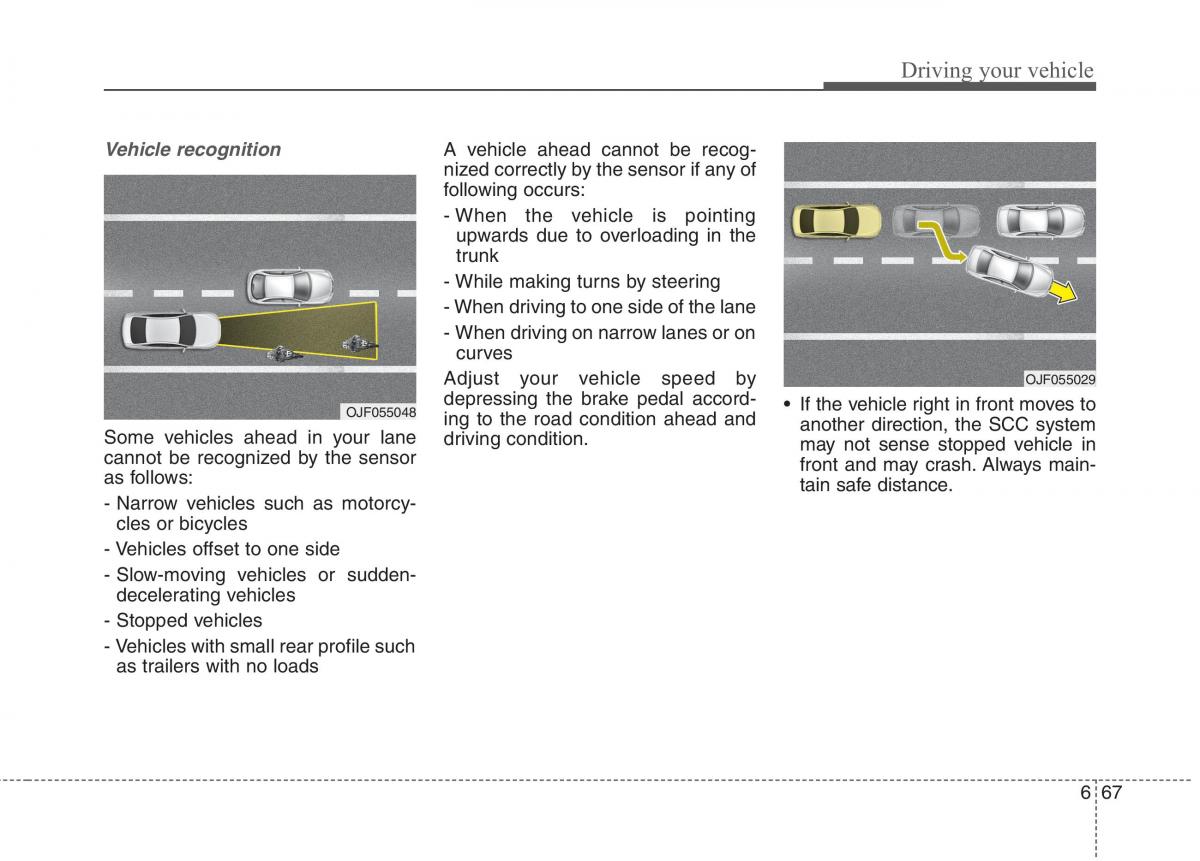 Driving your vehicle

Vehicle recognition

OJF055048

Some vehicles ahead in your lane cannot be recognized by the sensor as follows:

- Narrow vehicles such as motorcycles or bicycles
- Vehicles offset to one side
- Slow-moving vehicles or sudden-decelerating vehicles
- Stopped vehicles
- Vehicles with small rear profile such as trailers with no loads

A vehicle ahead cannot be recognized correctly by the sensor if any of following occurs:

- When the vehicle is pointing upwards due to overloading in the trunk
- While making turns by steering
- When driving to one side of the lane
- When driving on narrow lanes or on curves

Adjust your vehicle speed by depressing the brake pedal according to the road condition ahead and driving condition.

OJF055029

• If the vehicle right in front moves to another direction, the SCC system may not sense stopped vehicle in front and may crash. Always maintain safe distance.

6 67